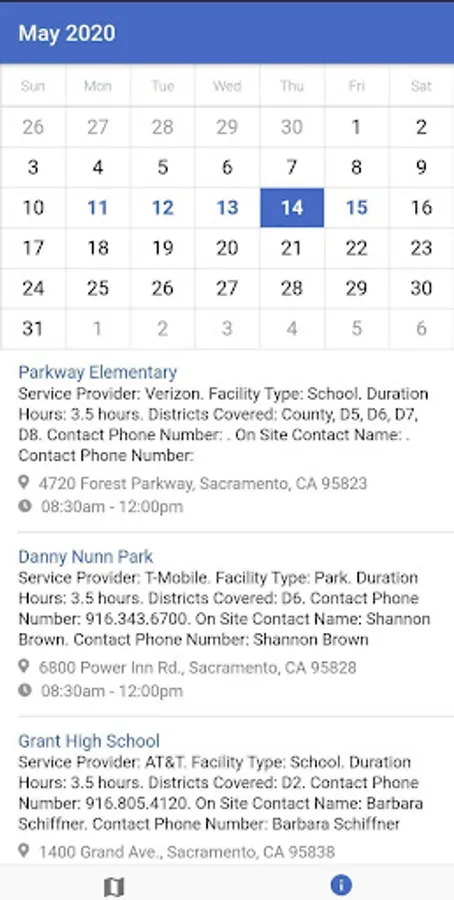 May 2020

| Sun | Mon | Tue | Wed | Thu | Fri | Sat |
|---|---|---|---|---|---|---|
| 26 | 27 | 28 | 29 | 30 | 1 | 2 |
| 3 | 4 | 5 | 6 | 7 | 8 | 9 |
| 10 | 11 | 12 | 13 | 14 | 15 | 16 |
| 17 | 18 | 19 | 20 | 21 | 22 | 23 |
| 24 | 25 | 26 | 27 | 28 | 29 | 30 |
| 31 | 1 | 2 | 3 | 4 | 5 | 6 |

Parkway Elementary
Service Provider: Verizon. Facility Type: School. Duration Hours: 3.5 hours. Districts Covered: County, D5, D6, D7, D8. Contact Phone Number: . On Site Contact Name: . Contact Phone Number:

4720 Forest Parkway, Sacramento, CA 95823
08:30am - 12:00pm

Danny Nunn Park
Service Provider: T-Mobile. Facility Type: Park. Duration Hours: 3.5 hours. Districts Covered: D6. Contact Phone Number: 916.343.6700. On Site Contact Name: Shannon Brown. Contact Phone Number: Shannon Brown

6800 Power Inn Rd., Sacramento, CA 95828
08:30am - 12:00pm

Grant High School
Service Provider: AT&T. Facility Type: School. Duration Hours: 3.5 hours. Districts Covered: D2. Contact Phone Number: 916.805.4120. On Site Contact Name: Barbara Schiffner. Contact Phone Number: Barbara Schiffner

1400 Grand Ave., Sacramento, CA 95838